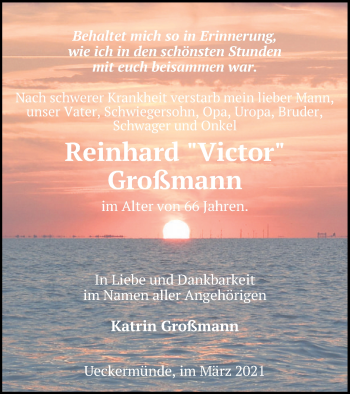 Behaltet mich so in Erinnerung, wie ich in den schönsten Stunden mit euch beisammen war.

Nach schwerer Krankheit verstarb mein lieber Mann, unser Vater, Schwiegersohn, Opa, Uropa, Bruder, Schwager und Onkel

Reinhard "Victor" Großmann

im Alter von 66 Jahren.

In Liebe und Dankbarkeit
im Namen aller Angehörigen

Katrin Großmann

Ueckermünde, im März 2021